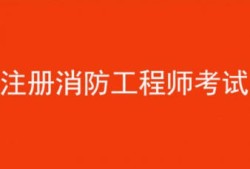 注册消防工程师考试